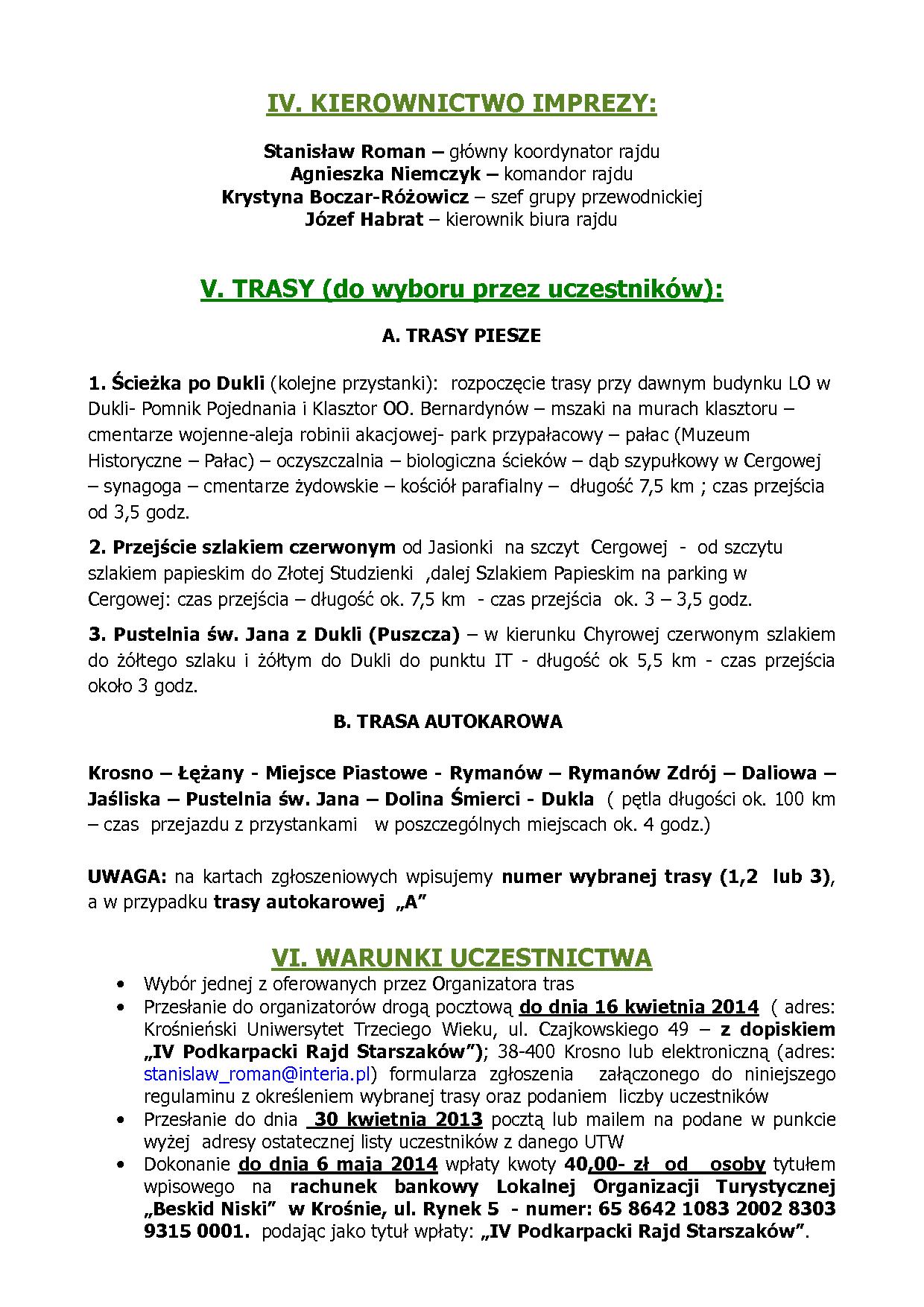 IV. KIEROWNICTWO IMPREZY:

Stanisław Roman – główny koordynator rajdu
Agnieszka Niemczyk – komandor rajdu
Krystyna Boczar-Różowicz – szef grupy przewodnickiej
Józef Habrat – kierownik biura rajdu

V. TRASY (do wyboru przez uczestników):

A. TRASY PIESZE

1. Ścieżka po Dukli (kolejne przystanki): rozpoczęcie trasy przy dawnym budynku LO w Dukli- Pomnik Pojednania i Klasztor OO. Bernardynów – mszaki na murach klasztoru – cmentarze wojenne-aleja robinii akacjowej- park przypałacowy – pałac (Muzeum Historyczne – Pałac) – oczyszczalnia – biologiczna ścieków – dąb szypułkowy w Cergowej – synagoga – cmentarze żydowskie – kościół parafialny – długość 7,5 km ; czas przejścia od 3,5 godz.

2. Przejście szlakiem czerwonym od Jasionki na szczyt Cergowej - od szczytu szlakiem papieskim do Złotej Studzienki ,dalej Szlakiem Papieskim na parking w Cergowej: czas przejścia – długość ok. 7,5 km - czas przejścia ok. 3 – 3,5 godz.

3. Pustelnia św. Jana z Dukli (Puszcza) – w kierunku Chyrowej czerwonym szlakiem do żółtego szlaku i żółtym do Dukli do punktu IT - długość ok 5,5 km - czas przejścia około 3 godz.

B. TRASA AUTOKAROWA

Krosno – Łężany - Miejsce Piastowe - Rymanów – Rymanów Zdrój – Daliowa – Jaśliska – Pustelnia św. Jana – Dolina Śmierci - Dukla ( pętla długości ok. 100 km – czas przejazdu z przystankami w poszczególnych miejscach ok. 4 godz.)

UWAGA: na kartach zgłoszeniowych wpisujemy numer wybranej trasy (1,2 lub 3), a w przypadku trasy autokarowej „A”

VI. WARUNKI UCZESTNICTWA
• Wybór jednej z oferowanych przez Organizatora tras
• Przesłanie do organizatorów drogą pocztową do dnia 16 kwietnia 2014 ( adres: Krośnieński Uniwersytet Trzeciego Wieku, ul. Czajkowskiego 49 – z dopiskiem „IV Podkarpacki Rajd Starszaków”); 38-400 Krosno lub elektroniczną (adres: stanislaw_roman@interia.pl) formularza zgłoszenia załączonego do niniejszego regulaminu z określeniem wybranej trasy oraz podaniem liczby uczestników
• Przesłanie do dnia 30 kwietnia 2013 pocztą lub mailem na podane w punkcie wyżej adresy ostatecznej listy uczestników z danego UTW
• Dokonanie do dnia 6 maja 2014 wpłaty kwoty 40,00- zł od osoby tytułem wpisowego na rachunek bankowy Lokalnej Organizacji Turystycznej „Beskid Niski” w Krośnie, ul. Rynek 5 - numer: 65 8642 1083 2002 8303 9315 0001. podając jako tytuł wpłaty: „IV Podkarpacki Rajd Starszaków”.